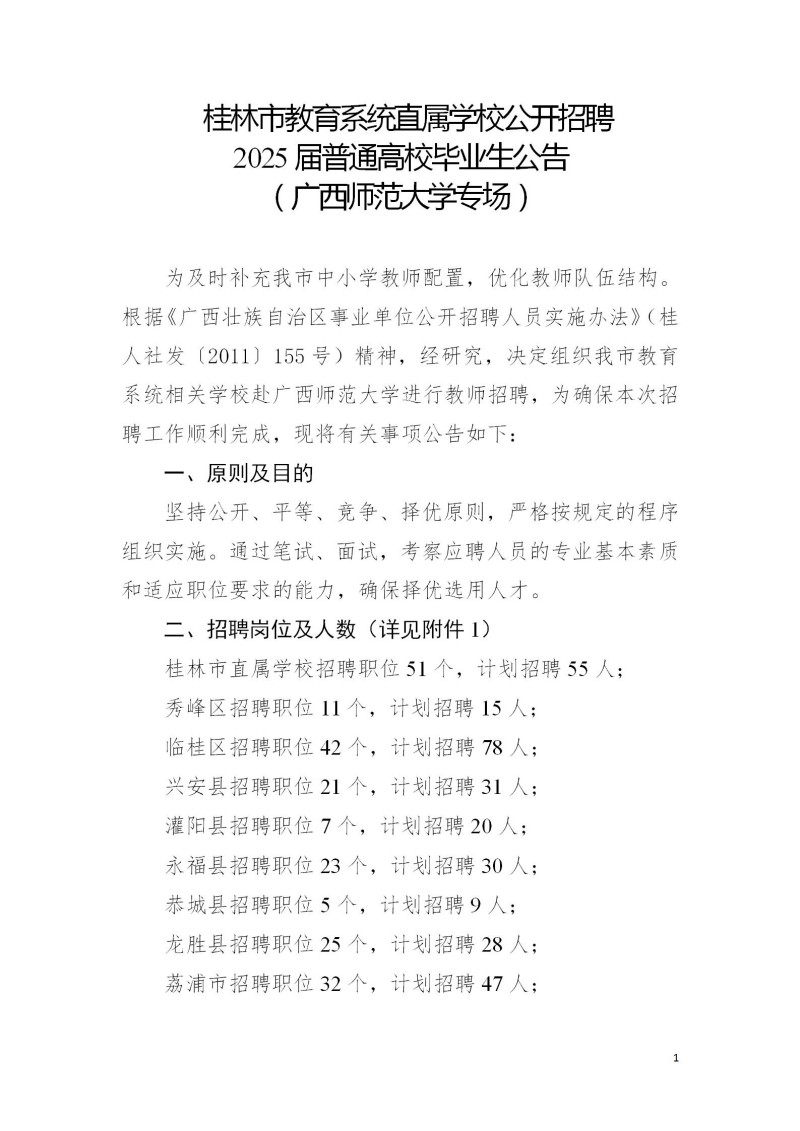 桂林市教育系统直属学校公开招聘
2025 届普通高校毕业生公告
（广西师范大学专场）

为及时补充我市中小学教师配置，优化教师队伍结构。根据《广西壮族自治区事业单位公开招聘人员实施办法》（桂人社发〔2011〕155 号）精神，经研究，决定组织我市教育系统相关学校赴广西师范大学进行教师招聘，为确保本次招聘工作顺利完成，现将有关事项公告如下：

一、原则及目的

坚持公开、平等、竞争、择优原则，严格按规定的程序组织实施。通过笔试、面试，考察应聘人员的专业基本素质和适应职位要求的能力，确保择优选用人才。

二、招聘岗位及人数（详见附件 1）

桂林市直属学校招聘职位 51 个，计划招聘 55 人；
秀峰区招聘职位 11 个，计划招聘 15 人；
临桂区招聘职位 42 个，计划招聘 78 人；
兴安县招聘职位 21 个，计划招聘 31 人；
灌阳县招聘职位 7 个，计划招聘 20 人；
永福县招聘职位 23 个，计划招聘 30 人；
恭城县招聘职位 5 个，计划招聘 9 人；
龙胜县招聘职位 25 个，计划招聘 28 人；
荔浦市招聘职位 32 个，计划招聘 47 人；

1